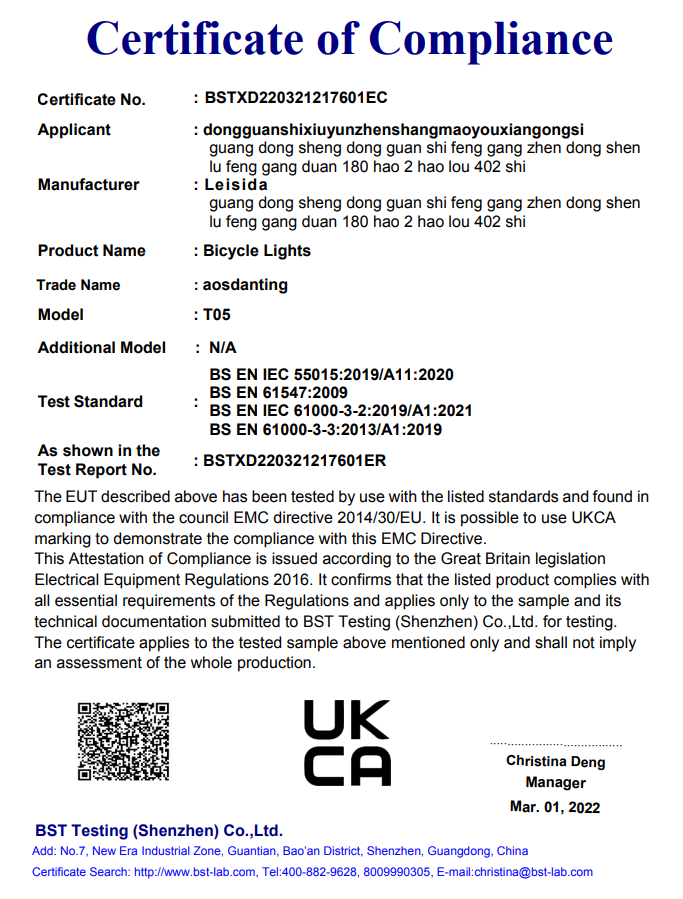 Certificate of Compliance

Certificate No. : BSTXD220321217601EC

Applicant : dongguanshixiuyunzhenshangmaoyouxiangongsi
guang dong sheng dong guan shi feng gang zhen dong shen lu feng gang duan 180 hao 2 hao lou 402 shi

Manufacturer : Leisida
guang dong sheng dong guan shi feng gang zhen dong shen lu feng gang duan 180 hao 2 hao lou 402 shi

Product Name : Bicycle Lights

Trade Name : aosdanting

Model : T05

Additional Model : N/A

Test Standard : BS EN IEC 55015:2019/A11:2020
BS EN 61547:2009
BS EN IEC 61000-3-2:2019/A1:2021
BS EN 61000-3-3:2013/A1:2019

As shown in the Test Report No. : BSTXD220321217601ER

The EUT described above has been tested by use with the listed standards and found in compliance with the council EMC directive 2014/30/EU. It is possible to use UKCA marking to demonstrate the compliance with this EMC Directive.
This Attestation of Compliance is issued according to the Great Britain legislation Electrical Equipment Regulations 2016. It confirms that the listed product complies with all essential requirements of the Regulations and applies only to the sample and its technical documentation submitted to BST Testing (Shenzhen) Co.,Ltd. for testing.
The certificate applies to the tested sample above mentioned only and shall not imply an assessment of the whole production.

UK
CA

Christina Deng
Manager
Mar. 01, 2022

BST Testing (Shenzhen) Co.,Ltd.
Add: No.7, New Era Industrial Zone, Guantian, Bao'an District, Shenzhen, Guangdong, China
Certificate Search: http://www.bst-lab.com, Tel:400-882-9628, 8009990305, E-mail:christina@bst-lab.com